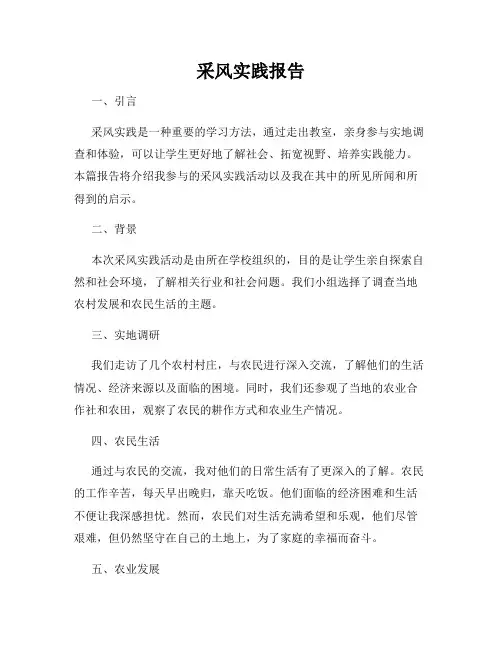 采风实践报告

一、引言

采风实践是一种重要的学习方法，通过走出教室，亲身参与实地调查和体验，可以让学生更好地了解社会、拓宽视野、培养实践能力。本篇报告将介绍我参与的采风实践活动以及我在其中的所见所闻和所得到的启示。

二、背景

本次采风实践活动是由所在学校组织的，目的是让学生亲自探索自然和社会环境，了解相关行业和社会问题。我们小组选择了调查当地农村发展和农民生活的主题。

三、实地调研

我们走访了几个农村村庄，与农民进行深入交流，了解他们的生活情况、经济来源以及面临的困境。同时，我们还参观了当地的农业合作社和农田，观察了农民的耕作方式和农业生产情况。

四、农民生活

通过与农民的交流，我对他们的日常生活有了更深入的了解。农民的工作辛苦，每天早出晚归，靠天吃饭。他们面临的经济困难和生活不便让我深感担忧。然而，农民们对生活充满希望和乐观，他们尽管艰难，但仍然坚守在自己的土地上，为了家庭的幸福而奋斗。

五、农业发展